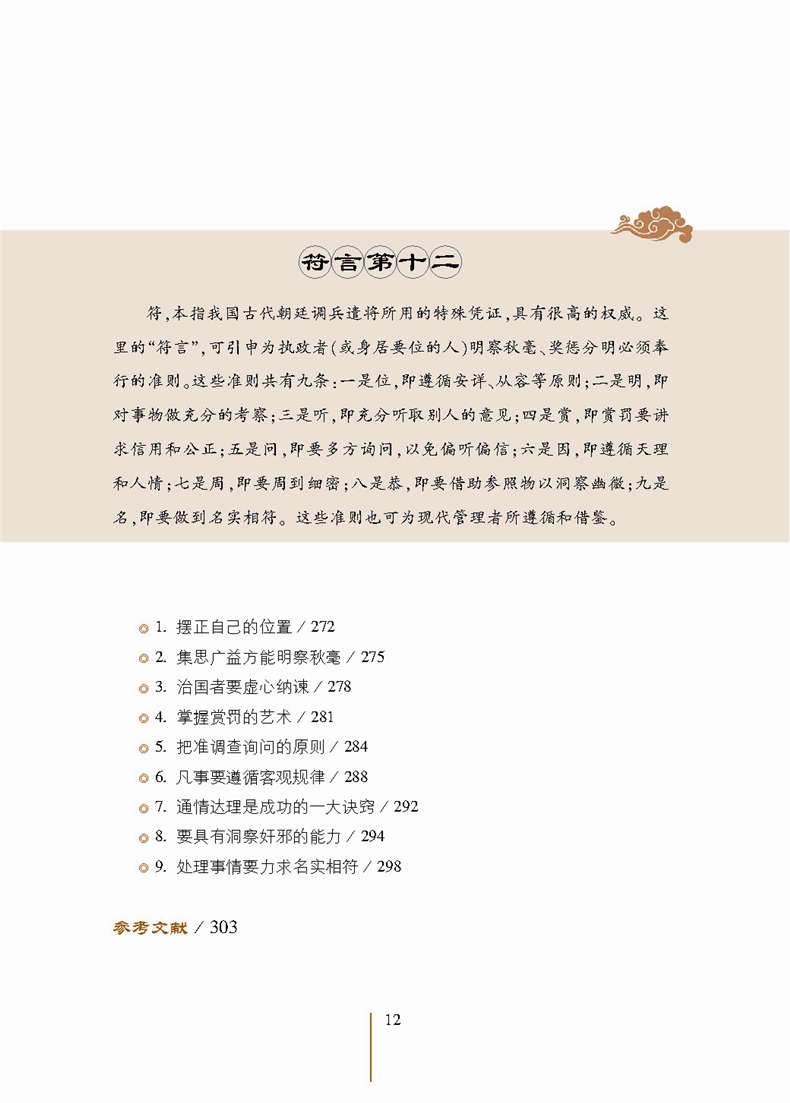 符言第十二

符，本指我国古代朝廷调兵遣将所用的特殊凭证，具有很高的权威。这里的“符言”，可引申为执政者（或身居要位的人）明察秋毫、奖惩分明必须奉行的准则。这些准则共有九条：一是位，即遵循安详、从容等原则；二是明，即对事物做充分的考察；三是听，即充分听取别人的意见；四是赏，即赏罚要讲求信用和公正；五是问，即要多方询问，以免偏听偏信；六是因，即遵循天理和人情；七是周，即要周到细密；八是恭，即要借助参照物以洞察幽微；九是名，即要做到名实相符。这些准则也可为现代管理者所遵循和借鉴。

1. 摆正自己的位置 / 272
2. 集思广益方能明察秋毫 / 275
3. 治国者要虚心纳谏 / 278
4. 掌握赏罚的艺术 / 281
5. 把准调查询问的原则 / 284
6. 凡事要遵循客观规律 / 288
7. 通情达理是成功的一大诀窍 / 292
8. 要具有洞察奸邪的能力 / 294
9. 处理事情要力求名实相符 / 298

参考文献 / 303

12